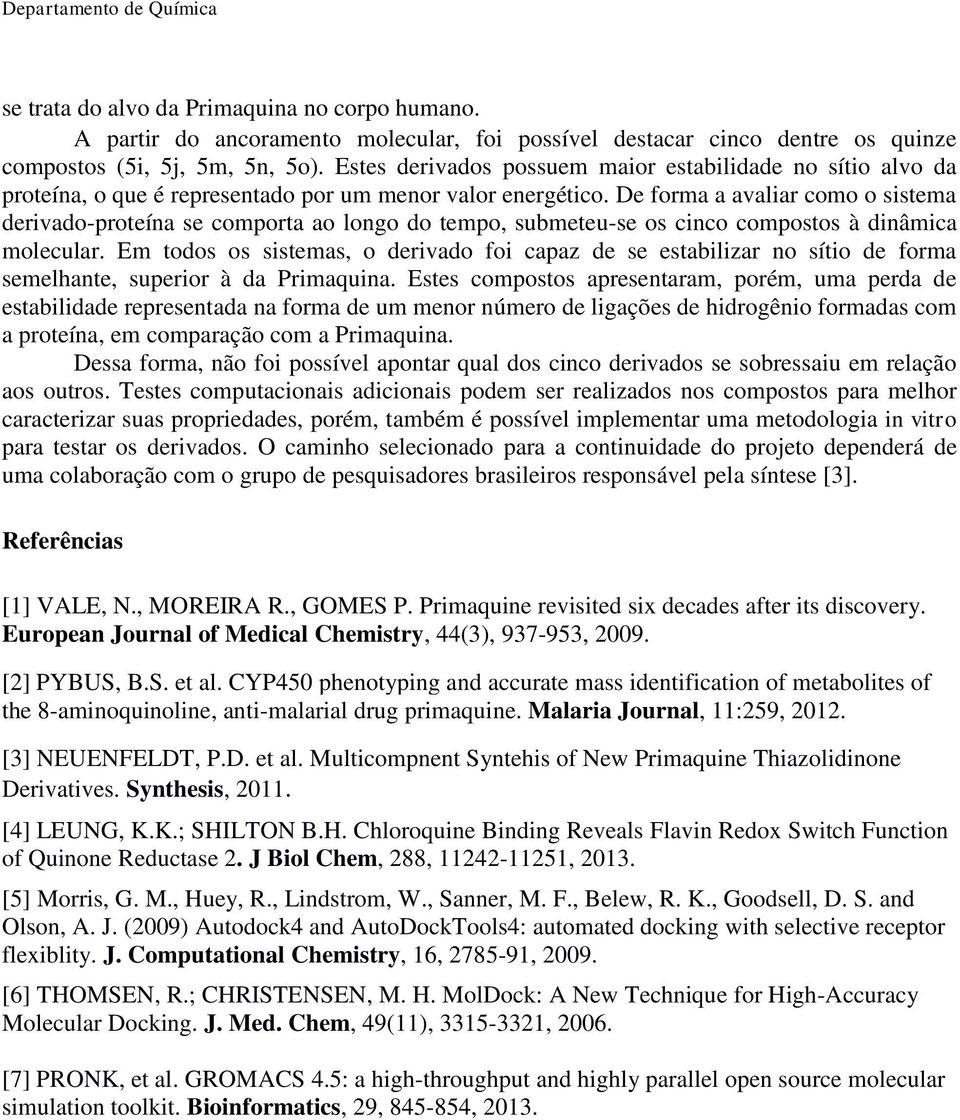 Departamento de Química

se trata do alvo da Primaquina no corpo humano.

A partir do ancoramento molecular, foi possível destacar cinco dentre os quinze compostos (5i, 5j, 5m, 5n, 5o). Estes derivados possuem maior estabilidade no sítio alvo da proteína, o que é representado por um menor valor energético. De forma a avaliar como o sistema derivado-proteína se comporta ao longo do tempo, submeteu-se os cinco compostos à dinâmica molecular. Em todos os sistemas, o derivado foi capaz de se estabilizar no sítio de forma semelhante, superior à da Primaquina. Estes compostos apresentaram, porém, uma perda de estabilidade representada na forma de um menor número de ligações de hidrogênio formadas com a proteína, em comparação com a Primaquina.

Dessa forma, não foi possível apontar qual dos cinco derivados se sobressaiu em relação aos outros. Testes computacionais adicionais podem ser realizados nos compostos para melhor caracterizar suas propriedades, porém, também é possível implementar uma metodologia in vitro para testar os derivados. O caminho selecionado para a continuidade do projeto dependerá de uma colaboração com o grupo de pesquisadores brasileiros responsável pela síntese [3].

Referências

[1] VALE, N., MOREIRA R., GOMES P. Primaquine revisited six decades after its discovery. European Journal of Medical Chemistry, 44(3), 937-953, 2009.

[2] PYBUS, B.S. et al. CYP450 phenotyping and accurate mass identification of metabolites of the 8-aminoquinoline, anti-malarial drug primaquine. Malaria Journal, 11:259, 2012.

[3] NEUENFELDT, P.D. et al. Multicompnent Syntehis of New Primaquine Thiazolidinone Derivatives. Synthesis, 2011.

[4] LEUNG, K.K.; SHILTON B.H. Chloroquine Binding Reveals Flavin Redox Switch Function of Quinone Reductase 2. J Biol Chem, 288, 11242-11251, 2013.

[5] Morris, G. M., Huey, R., Lindstrom, W., Sanner, M. F., Belew, R. K., Goodsell, D. S. and Olson, A. J. (2009) Autodock4 and AutoDockTools4: automated docking with selective receptor flexiblity. J. Computational Chemistry, 16, 2785-91, 2009.

[6] THOMSEN, R.; CHRISTENSEN, M. H. MolDock: A New Technique for High-Accuracy Molecular Docking. J. Med. Chem, 49(11), 3315-3321, 2006.

[7] PRONK, et al. GROMACS 4.5: a high-throughput and highly parallel open source molecular simulation toolkit. Bioinformatics, 29, 845-854, 2013.